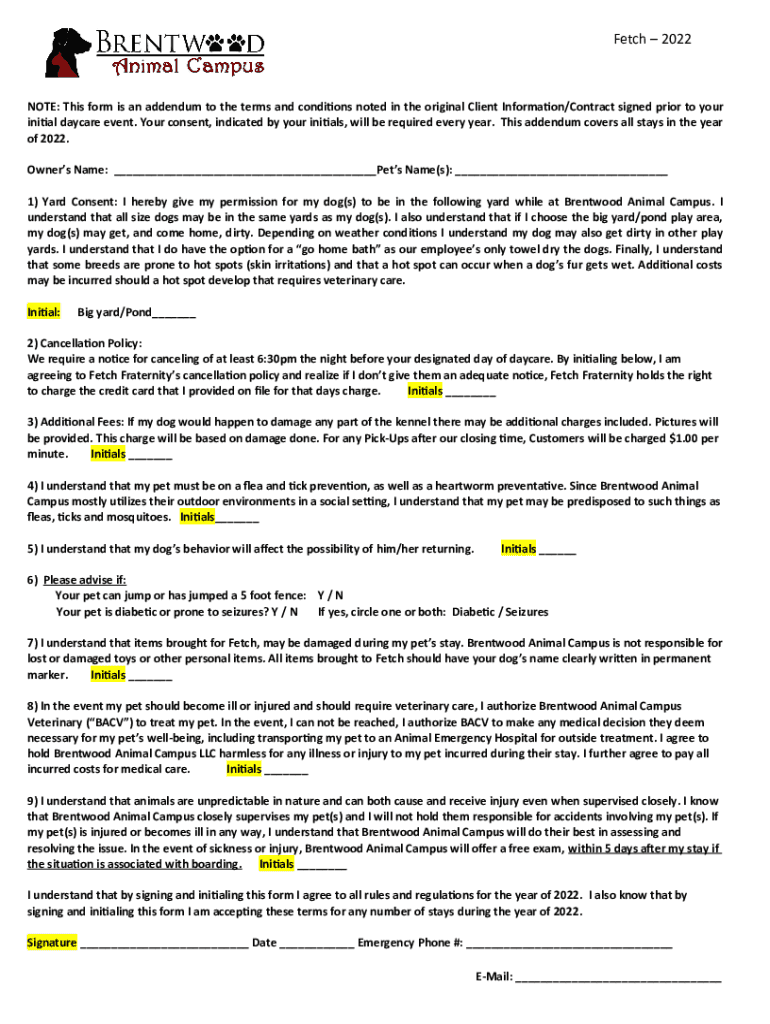 BRENTWOOD
Animal Campus

Fetch – 2022

NOTE: This form is an addendum to the terms and conditions noted in the original Client Information/Contract signed prior to your initial daycare event. Your consent, indicated by your initials, will be required every year. This addendum covers all stays in the year of 2022.

Owner's Name: ____ Pet's Name(s): ____

1) Yard Consent: I hereby give my permission for my dog(s) to be in the following yard while at Brentwood Animal Campus. I understand that all size dogs may be in the same yards as my dog(s). I also understand that if I choose the big yard/pond play area, my dog(s) may get, and come home, dirty. Depending on weather conditions I understand my dog may also get dirty in other play yards. I understand that I do have the option for a "go home bath" as our employee's only towel dry the dogs. Finally, I understand that some breeds are prone to hot spots (skin irritations) and that a hot spot can occur when a dog's fur gets wet. Additional costs may be incurred should a hot spot develop that requires veterinary care.

Initial: Big yard/Pond____

2) Cancellation Policy:
We require a notice for canceling of at least 6:30pm the night before your designated day of daycare. By initialing below, I am agreeing to Fetch Fraternity's cancellation policy and realize if I don't give them an adequate notice, Fetch Fraternity holds the right to charge the credit card that I provided on file for that days charge. Initials ____

3) Additional Fees: If my dog would happen to damage any part of the kennel there may be additional charges included. Pictures will be provided. This charge will be based on damage done. For any Pick-Ups after our closing time, Customers will be charged $1.00 per minute. Initials ____

4) I understand that my pet must be on a flea and tick prevention, as well as a heartworm preventative. Since Brentwood Animal Campus mostly utilizes their outdoor environments in a social setting, I understand that my pet may be predisposed to such things as fleas, ticks and mosquitoes. Initials____

5) I understand that my dog's behavior will affect the possibility of him/her returning. Initials ____

6) Please advise if:
Your pet can jump or has jumped a 5 foot fence: Y / N
Your pet is diabetic or prone to seizures? Y / N If yes, circle one or both: Diabetic / Seizures

7) I understand that items brought for Fetch, may be damaged during my pet's stay. Brentwood Animal Campus is not responsible for lost or damaged toys or other personal items. All items brought to Fetch should have your dog's name clearly written in permanent marker. Initials ____

8) In the event my pet should become ill or injured and should require veterinary care, I authorize Brentwood Animal Campus Veterinary ("BACV") to treat my pet. In the event, I can not be reached, I authorize BACV to make any medical decision they deem necessary for my pet's well-being, including transporting my pet to an Animal Emergency Hospital for outside treatment. I agree to hold Brentwood Animal Campus LLC harmless for any illness or injury to my pet incurred during their stay. I further agree to pay all incurred costs for medical care. Initials ____

9) I understand that animals are unpredictable in nature and can both cause and receive injury even when supervised closely. I know that Brentwood Animal Campus closely supervises my pet(s) and I will not hold them responsible for accidents involving my pet(s). If my pet(s) is injured or becomes ill in any way, I understand that Brentwood Animal Campus will do their best in assessing and resolving the issue. In the event of sickness or injury, Brentwood Animal Campus will offer a free exam, within 5 days after my stay if the situation is associated with boarding. Initials ____

I understand that by signing and initialing this form I agree to all rules and regulations for the year of 2022. I also know that by signing and initialing this form I am accepting these terms for any number of stays during the year of 2022.

Signature ____ Date ____ Emergency Phone #: ____

E-Mail: ____